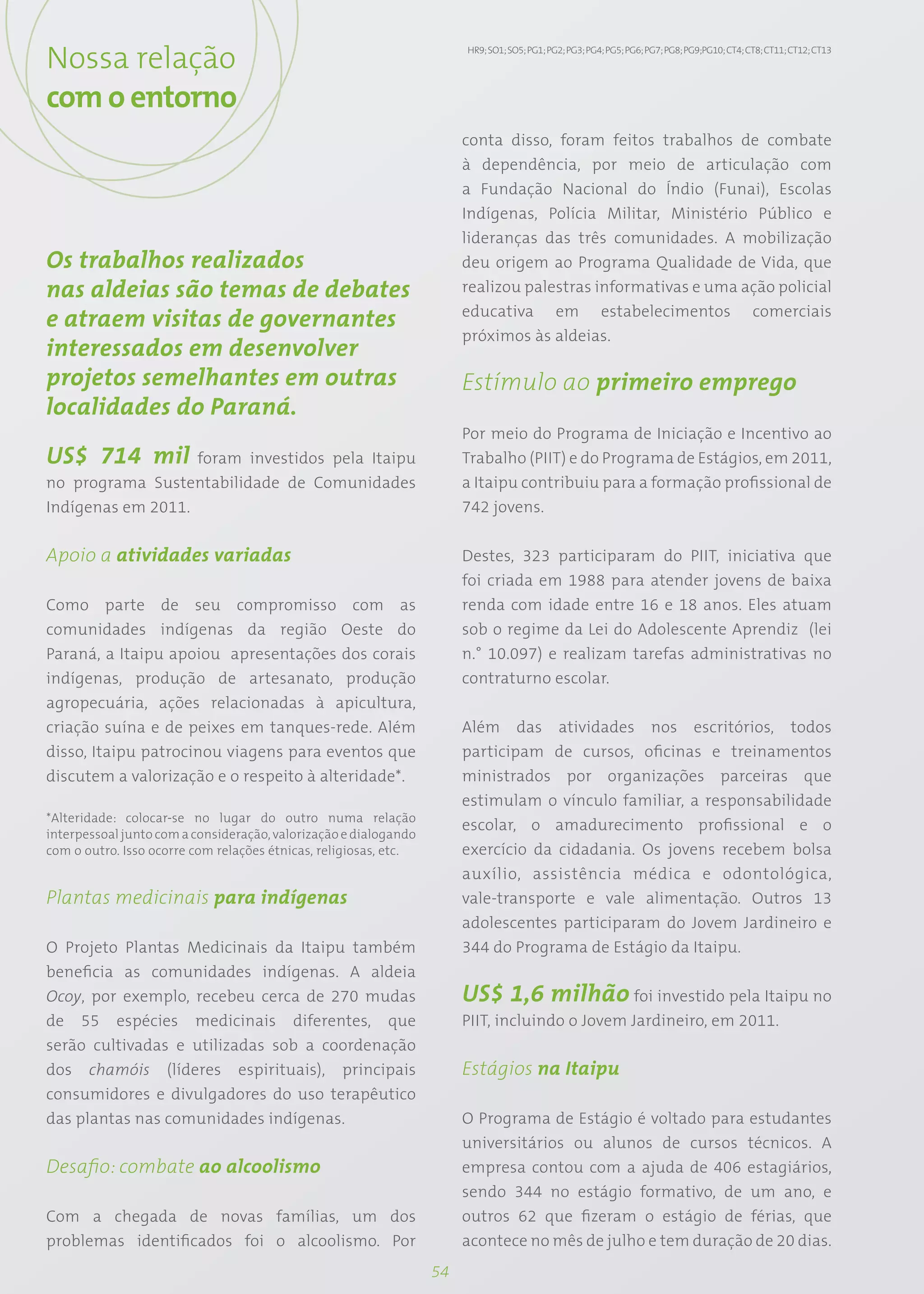 Nossa relação
com o entorno

HR9; SO1; SO5; PG1; PG2; PG3; PG4; PG5; PG6; PG7; PG8; PG9; PG10; CT4; CT8; CT11; CT12; CT13

Os trabalhos realizados nas aldeias são temas de debates e atraem visitas de governantes interessados em desenvolver projetos semelhantes em outras localidades do Paraná.

US$ 714 mil foram investidos pela Itaipu no programa Sustentabilidade de Comunidades Indígenas em 2011.

Apoio a atividades variadas

Como parte de seu compromisso com as comunidades indígenas da região Oeste do Paraná, a Itaipu apoiou apresentações dos corais indígenas, produção de artesanato, produção agropecuária, ações relacionadas à apicultura, criação suína e de peixes em tanques-rede. Além disso, Itaipu patrocinou viagens para eventos que discutem a valorização e o respeito à alteridade*.

*Alteridade: colocar-se no lugar do outro numa relação interpessoal junto com a consideração, valorização e dialogando com o outro. Isso ocorre com relações étnicas, religiosas, etc.

Plantas medicinais para indígenas

O Projeto Plantas Medicinais da Itaipu também beneficia as comunidades indígenas. A aldeia Ocoy, por exemplo, recebeu cerca de 270 mudas de 55 espécies medicinais diferentes, que serão cultivadas e utilizadas sob a coordenação dos chamóis (líderes espirituais), principais consumidores e divulgadores do uso terapêutico das plantas nas comunidades indígenas.

Desafio: combate ao alcoolismo

Com a chegada de novas famílias, um dos problemas identificados foi o alcoolismo. Por conta disso, foram feitos trabalhos de combate à dependência, por meio de articulação com a Fundação Nacional do Índio (Funai), Escolas Indígenas, Polícia Militar, Ministério Público e lideranças das três comunidades. A mobilização deu origem ao Programa Qualidade de Vida, que realizou palestras informativas e uma ação policial educativa em estabelecimentos comerciais próximos às aldeias.

Estímulo ao primeiro emprego

Por meio do Programa de Iniciação e Incentivo ao Trabalho (PIIT) e do Programa de Estágios, em 2011, a Itaipu contribuiu para a formação profissional de 742 jovens.

Destes, 323 participaram do PIIT, iniciativa que foi criada em 1988 para atender jovens de baixa renda com idade entre 16 e 18 anos. Eles atuam sob o regime da Lei do Adolescente Aprendiz (lei n.° 10.097) e realizam tarefas administrativas no contraturno escolar.

Além das atividades nos escritórios, todos participam de cursos, oficinas e treinamentos ministrados por organizações parceiras que estimulam o vínculo familiar, a responsabilidade escolar, o amadurecimento profissional e o exercício da cidadania. Os jovens recebem bolsa auxílio, assistência médica e odontológica, vale-transporte e vale alimentação. Outros 13 adolescentes participaram do Jovem Jardineiro e 344 do Programa de Estágio da Itaipu.

US$ 1,6 milhão foi investido pela Itaipu no PIIT, incluindo o Jovem Jardineiro, em 2011.

Estágios na Itaipu

O Programa de Estágio é voltado para estudantes universitários ou alunos de cursos técnicos. A empresa contou com a ajuda de 406 estagiários, sendo 344 no estágio formativo, de um ano, e outros 62 que fizeram o estágio de férias, que acontece no mês de julho e tem duração de 20 dias.

54